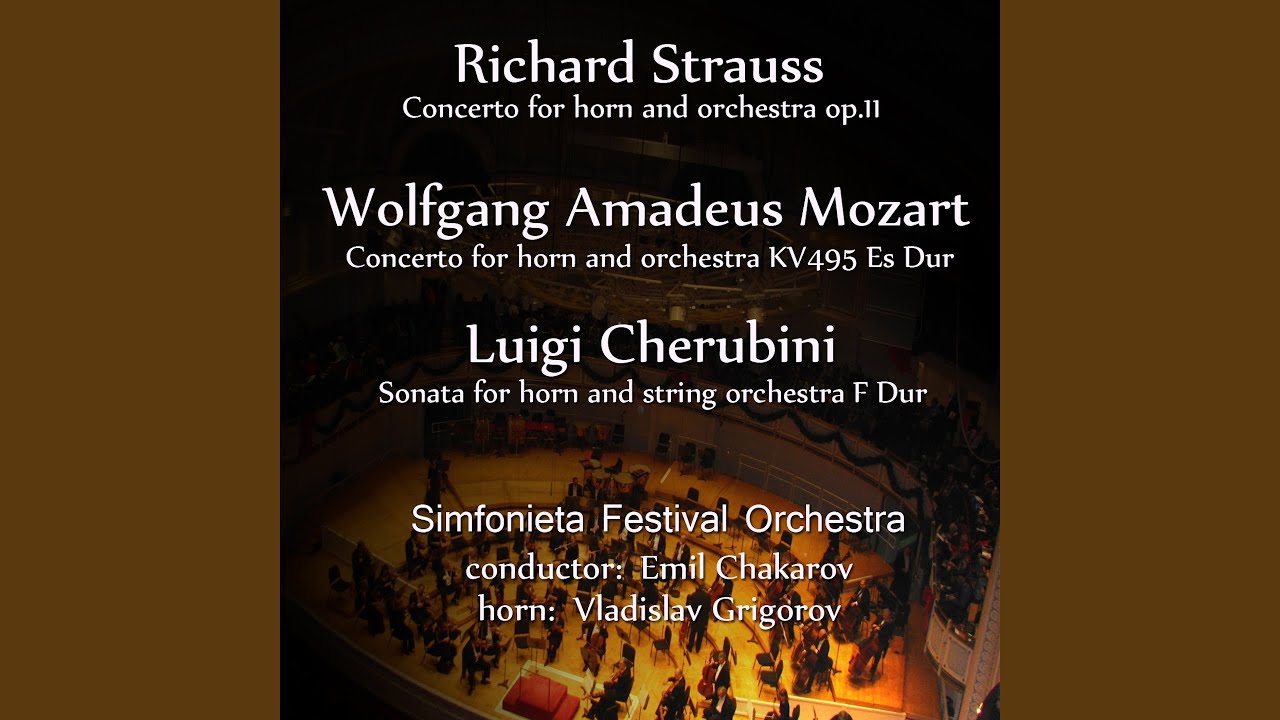 Richard Strauss
Concerto for horn and orchestra op.11

Wolfgang Amadeus Mozart
Concerto for horn and orchestra KV495 Es Dur

Luigi Cherubini
Sonata for horn and string orchestra F Dur

Simfonieta Festival Orchestra
conductor: Emil Chakarov
horn: Vladislav Grigorov